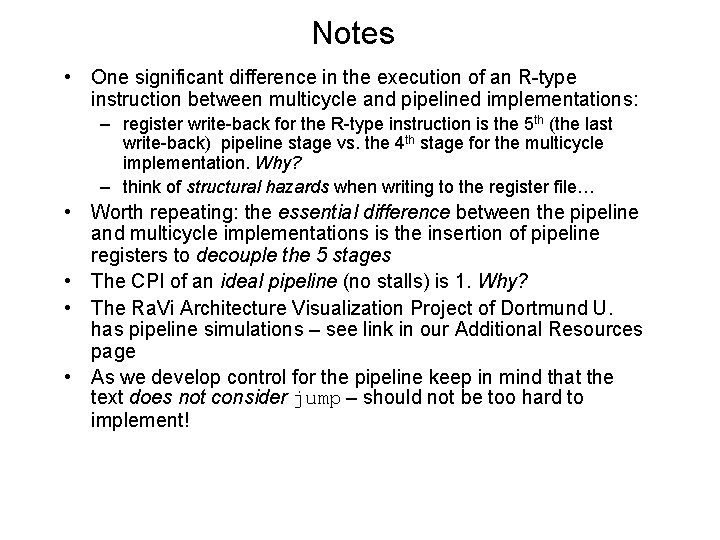 Notes

• One significant difference in the execution of an R-type instruction between multicycle and pipelined implementations:
  – register write-back for the R-type instruction is the 5$^{th}$ (the last write-back) pipeline stage vs. the 4$^{th}$ stage for the multicycle implementation. Why?
  – think of structural hazards when writing to the register file…
• Worth repeating: the essential difference between the pipeline and multicycle implementations is the insertion of pipeline registers to decouple the 5 stages
• The CPI of an ideal pipeline (no stalls) is 1. Why?
• The RaVi Architecture Visualization Project of Dortmund U. has pipeline simulations – see link in our Additional Resources page
• As we develop control for the pipeline keep in mind that the text does not consider jump – should not be too hard to implement!